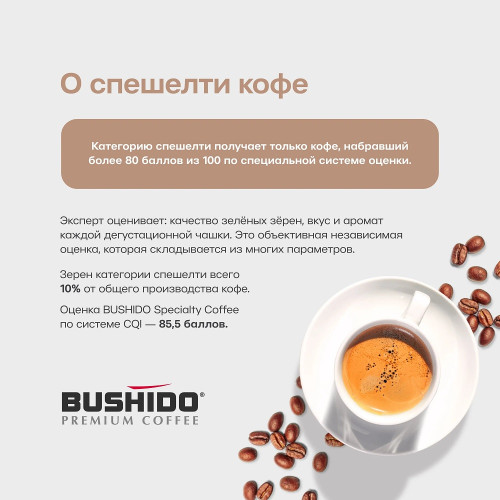 О спешелти кофе

Категорию спешелти получает только кофе, набравший более 80 баллов из 100 по специальной системе оценки.

Эксперт оценивает: качество зелёных зёрен, вкус и аромат каждой дегустационной чашки. Это объективная независимая оценка, которая складывается из многих параметров.

Зерен категории спешелти всего 10% от общего производства кофе.

Оценка BUSHIDO Specialty Coffee по системе CQI — 85,5 баллов.

BUSHIDO®
PREMIUM COFFEE